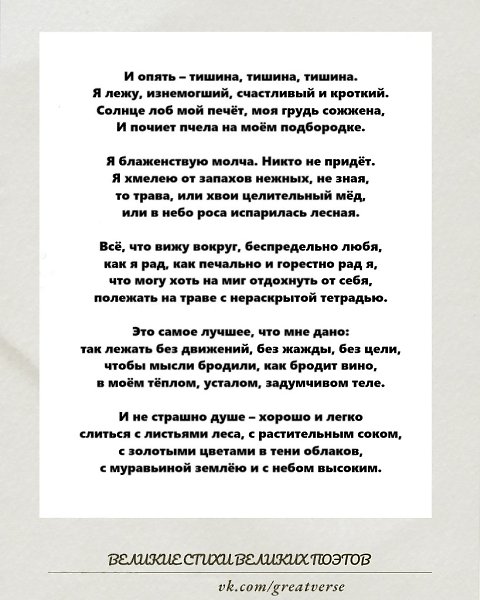 И опять – тишина, тишина, тишина.
Я лежу, изнемогший, счастливый и кроткий.
Солнце лоб мой печёт, моя грудь сожжена,
И почиет пчела на моём подбородке.

Я блаженствую молча. Никто не придёт.
Я хмелею от запахов нежных, не зная,
то трава, или хвои целительный мёд,
или в небо роса испарилась лесная.

Всё, что вижу вокруг, беспредельно любя,
как я рад, как печально и горестно рад я,
что могу хоть на миг отдохнуть от себя,
полежать на траве с нераскрытой тетрадью.

Это самое лучшее, что мне дано:
так лежать без движений, без жажды, без цели,
чтобы мысли бродили, как бродит вино,
в моём тёплом, усталом, задумчивом теле.

И не страшно душе – хорошо и легко
слиться с листьями леса, с растительным соком,
с золотыми цветами в тени облаков,
с муравьиной землёю и с небом высоким.

ВЕЛИКИЕ СТИХИ ВЕЛИКИХ ПОЭТОВ

vk.com/greatverse